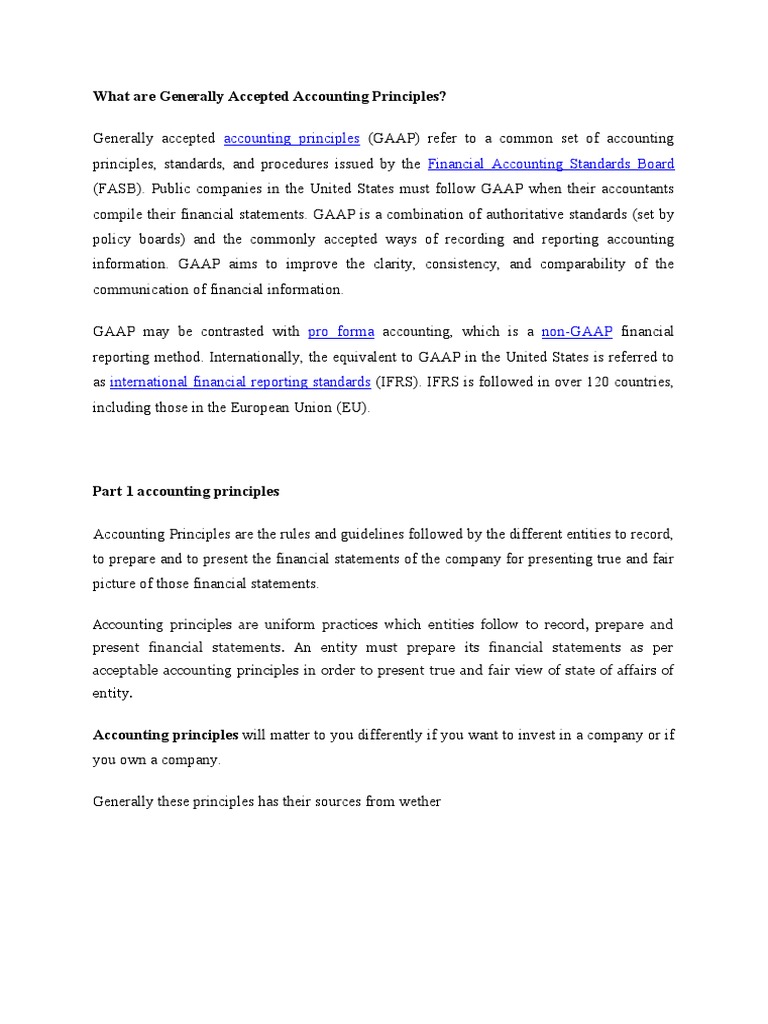 What are Generally Accepted Accounting Principles?

Generally accepted accounting principles (GAAP) refer to a common set of accounting principles, standards, and procedures issued by the Financial Accounting Standards Board (FASB). Public companies in the United States must follow GAAP when their accountants compile their financial statements. GAAP is a combination of authoritative standards (set by policy boards) and the commonly accepted ways of recording and reporting accounting information. GAAP aims to improve the clarity, consistency, and comparability of the communication of financial information.

GAAP may be contrasted with pro forma accounting, which is a non-GAAP financial reporting method. Internationally, the equivalent to GAAP in the United States is referred to as international financial reporting standards (IFRS). IFRS is followed in over 120 countries, including those in the European Union (EU).

Part 1 accounting principles

Accounting Principles are the rules and guidelines followed by the different entities to record, to prepare and to present the financial statements of the company for presenting true and fair picture of those financial statements.

Accounting principles are uniform practices which entities follow to record, prepare and present financial statements. An entity must prepare its financial statements as per acceptable accounting principles in order to present true and fair view of state of affairs of entity.

Accounting principles will matter to you differently if you want to invest in a company or if you own a company.

Generally these principles has their sources from wether